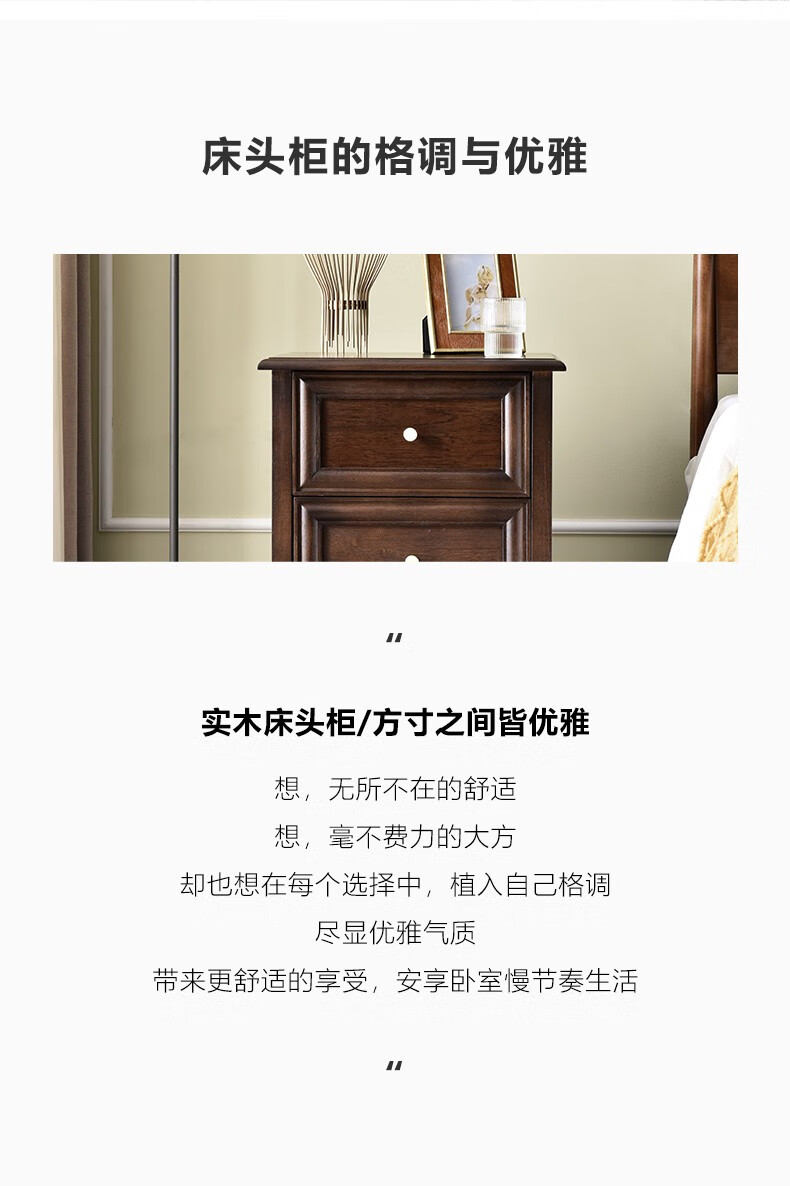 床头柜的格调与优雅

“

实木床头柜/方寸之间皆优雅

想，无所不在的舒适

想，毫不费力的大方

却也想在每个选择中，植入自己格调

尽显优雅气质

带来更舒适的享受，安享卧室慢节奏生活

“